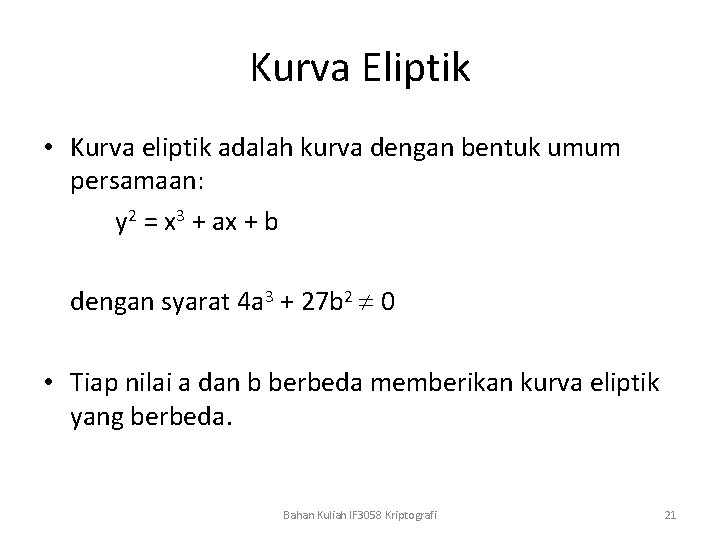 Kurva Eliptik

• Kurva eliptik adalah kurva dengan bentuk umum persamaan:

$y^2 = x^3 + ax + b$

dengan syarat $4a^3 + 27b^2 \neq 0$

• Tiap nilai a dan b berbeda memberikan kurva eliptik yang berbeda.

Bahan Kuliah IF3058 Kriptografi

21